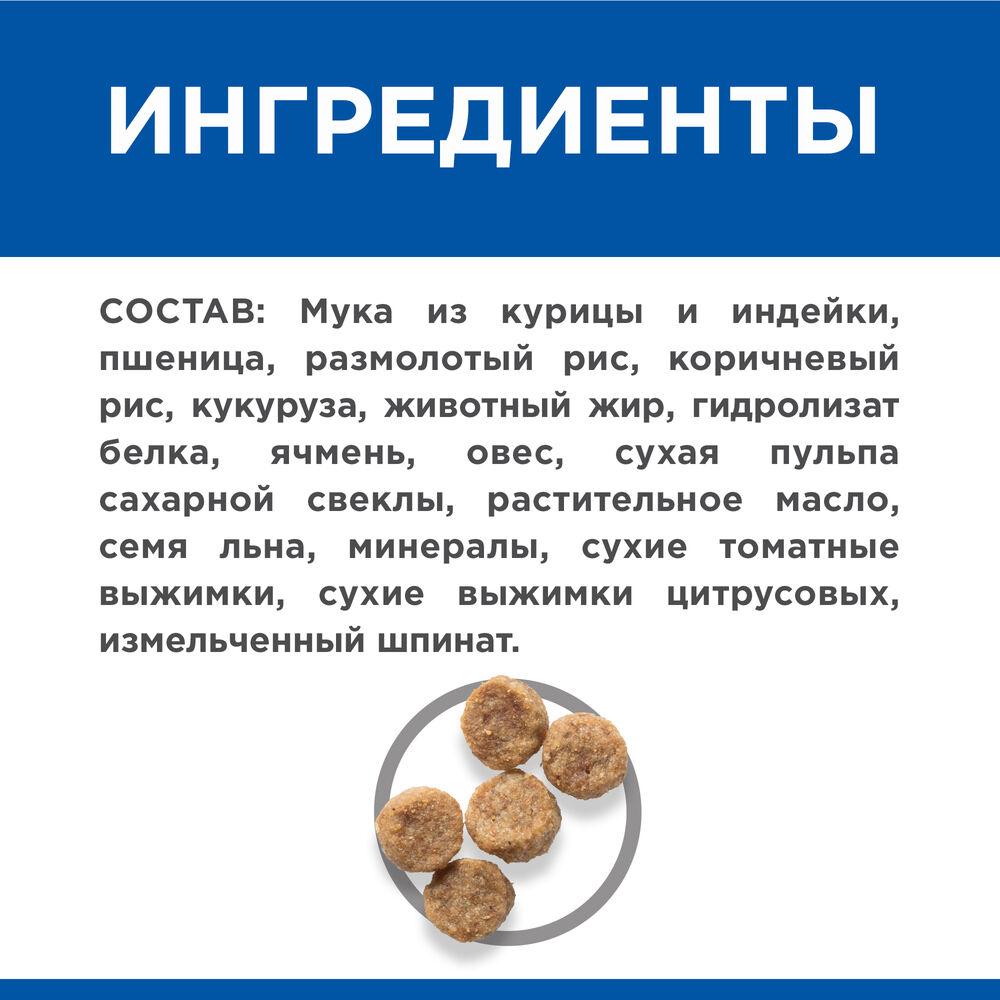 ИНГРЕДИЕНТЫ

СОСТАВ: Мука из курицы и индейки, пшеница, размолотый рис, коричневый рис, кукуруза, животный жир, гидролизат белка, ячмень, овес, сухая пульпа сахарной свеклы, растительное масло, семя льна, минералы, сухие томатные выжимки, сухие выжимки цитрусовых, измельченный шпинат.